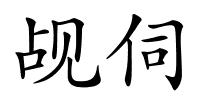 觇伺